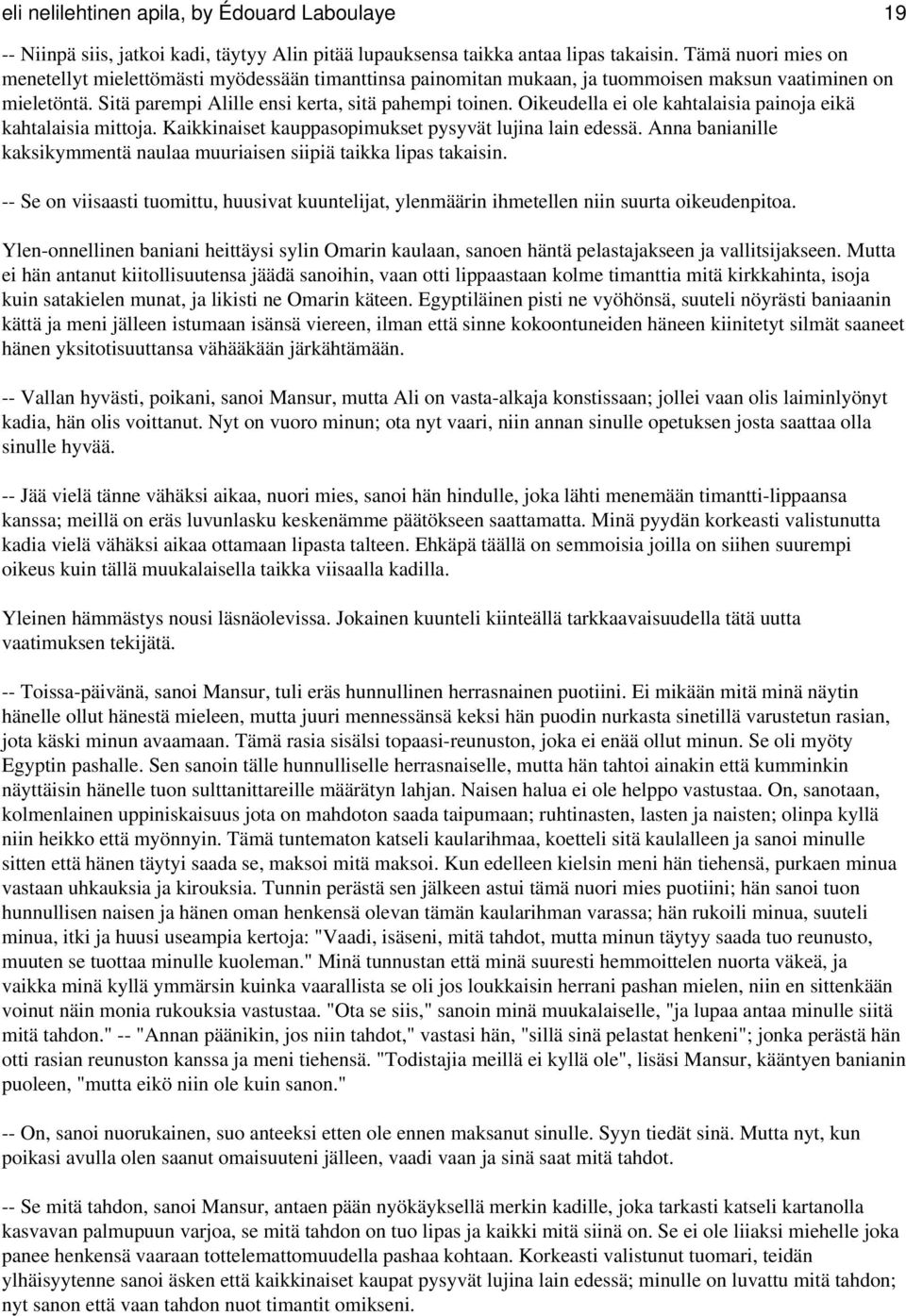 eli nelilehtinen apila, by Édouard Laboulaye 19

-- Niinpä siis, jatkoi kadi, täytyy Alin pitää lupauksensa taikka antaa lipas takaisin. Tämä nuori mies on menetellyt mielettömästi myödessään timanttinsa painomitan mukaan, ja tuommoisen maksun vaatiminen on mieletöntä. Sitä parempi Alille ensi kerta, sitä pahempi toinen. Oikeudella ei ole kahtalaisia painoja eikä kahtalaisia mittoja. Kaikkinaiset kauppasopimukset pysyvät lujina lain edessä. Anna banianille kaksikymmentä naulaa muuriaisen siipiä taikka lipas takaisin.

-- Se on viisaasti tuomittu, huusivat kuuntelijat, ylenmäärin ihmetellen niin suurta oikeudenpitoa.

Ylen-onnellinen baniani heittäysi sylin Omarin kaulaan, sanoen häntä pelastajakseen ja vallitsijakseen. Mutta ei hän antanut kiitollisuutensa jäädä sanoihin, vaan otti lippaastaan kolme timanttia mitä kirkkahinta, isoja kuin satakielen munat, ja likisti ne Omarin käteen. Egyptiläinen pisti ne vyöhönsä, suuteli nöyrästi baniaanin kättä ja meni jälleen istumaan isänsä viereen, ilman että sinne kokoontuneiden häneen kiinitetyt silmät saaneet hänen yksitotisuuttansa vähääkään järkähtämään.

-- Vallan hyvästi, poikani, sanoi Mansur, mutta Ali on vasta-alkaja konstissaan; jollei vaan olis laiminlyönyt kadia, hän olis voittanut. Nyt on vuoro minun; ota nyt vaari, niin annan sinulle opetuksen josta saattaa olla sinulle hyvää.

-- Jää vielä tänne vähäksi aikaa, nuori mies, sanoi hän hindulle, joka lähti menemään timantti-lippaansa kanssa; meillä on eräs luvunlasku keskenämme päätökseen saattamatta. Minä pyydän korkeasti valistunutta kadia vielä vähäksi aikaa ottamaan lipasta talteen. Ehkäpä täällä on semmoisia joilla on siihen suurempi oikeus kuin tällä muukalaisella taikka viisaalla kadilla.

Yleinen hämmästys nousi läsnäolevissa. Jokainen kuunteli kiinteällä tarkkaavaisuudella tätä uutta vaatimuksen tekijätä.

-- Toissa-päivänä, sanoi Mansur, tuli eräs hunnullinen herrasnainen puotiini. Ei mikään mitä minä näytin hänelle ollut hänestä mieleen, mutta juuri mennessänsä keksi hän puodin nurkasta sinetillä varustetun rasian, jota käski minun avaamaan. Tämä rasia sisälsi topaasi-reunuston, joka ei enää ollut minun. Se oli myöty Egyptin pashalle. Sen sanoin tälle hunnulliselle herrasnaiselle, mutta hän tahtoi ainakin että kumminkin näyttäisin hänelle tuon sulttanittareille määrätyn lahjan. Naisen halua ei ole helppo vastustaa. On, sanotaan, kolmenlainen uppiniskaisuus jota on mahdoton saada taipumaan; ruhtinasten, lasten ja naisten; olinpa kyllä niin heikko että myönnyin. Tämä tuntematon katseli kaularihmaa, koetteli sitä kaulalleen ja sanoi minulle sitten että hänen täytyi saada se, maksoi mitä maksoi. Kun edelleen kielsin meni hän tiehensä, purkaen minua vastaan uhkauksia ja kirouksia. Tunnin perästä sen jälkeen astui tämä nuori mies puotiini; hän sanoi tuon hunnullisen naisen ja hänen oman henkensä olevan tämän kaularihman varassa; hän rukoili minua, suuteli minua, itki ja huusi useampia kertoja: "Vaadi, isäseni, mitä tahdot, mutta minun täytyy saada tuo reunusto, muuten se tuottaa minulle kuoleman." Minä tunnustan että minä suuresti hemmoittelen nuorta väkeä, ja vaikka minä kyllä ymmärsin kuinka vaarallista se oli jos loukkaisin herrani pashan mielen, niin en sittenkään voinut näin monia rukouksia vastustaa. "Ota se siis," sanoin minä muukalaiselle, "ja lupaa antaa minulle siitä mitä tahdon." -- "Annan päänikin, jos niin tahdot," vastasi hän, "sillä sinä pelastat henkeni"; jonka perästä hän otti rasian reunuston kanssa ja meni tiehensä. "Todistajia meillä ei kyllä ole", lisäsi Mansur, kääntyen banianin puoleen, "mutta eikö niin ole kuin sanon."

-- On, sanoi nuorukainen, suo anteeksi etten ole ennen maksanut sinulle. Syyn tiedät sinä. Mutta nyt, kun poikasi avulla olen saanut omaisuuteni jälleen, vaadi vaan ja sinä saat mitä tahdot.

-- Se mitä tahdon, sanoi Mansur, antaen pään nyökäyksellä merkin kadille, joka tarkasti katseli kartanolla kasvavan palmupuun varjoa, se mitä tahdon on tuo lipas ja kaikki mitä siinä on. Se ei ole liiaksi miehelle joka panee henkensä vaaraan tottelemattomuudella pashaa kohtaan. Korkeasti valistunut tuomari, teidän ylhäisyytenne sanoi äsken että kaikkinaiset kaupat pysyvät lujina lain edessä; minulle on luvattu mitä tahdon; nyt sanon että vaan tahdon nuot timantit omikseni.